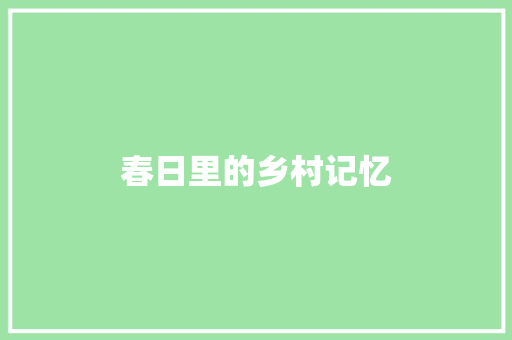 春日里的乡村记忆